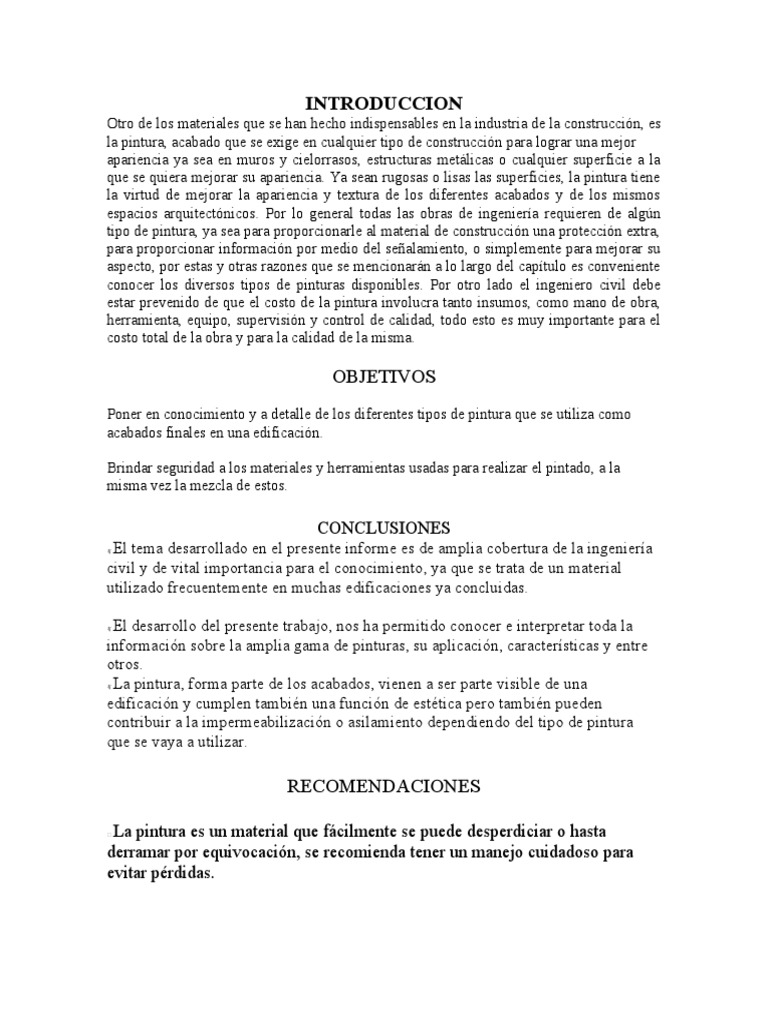 INTRODUCCION

Otro de los materiales que se han hecho indispensables en la industria de la construcción, es la pintura, acabado que se exige en cualquier tipo de construcción para lograr una mejor apariencia ya sea en muros y cielorrasos, estructuras metálicas o cualquier superficie a la que se quiera mejorar su apariencia. Ya sean rugosas o lisas las superficies, la pintura tiene la virtud de mejorar la apariencia y textura de los diferentes acabados y de los mismos espacios arquitectónicos. Por lo general todas las obras de ingeniería requieren de algún tipo de pintura, ya sea para proporcionarle al material de construcción una protección extra, para proporcionar información por medio del señalamiento, o simplemente para mejorar su aspecto, por estas y otras razones que se mencionarán a lo largo del capítulo es conveniente conocer los diversos tipos de pinturas disponibles. Por otro lado el ingeniero civil debe estar prevenido de que el costo de la pintura involucra tanto insumos, como mano de obra, herramienta, equipo, supervisión y control de calidad, todo esto es muy importante para el costo total de la obra y para la calidad de la misma.

OBJETIVOS

Poner en conocimiento y a detalle de los diferentes tipos de pintura que se utiliza como acabados finales en una edificación.

Brindar seguridad a los materiales y herramientas usadas para realizar el pintado, a la misma vez la mezcla de estos.

CONCLUSIONES

El tema desarrollado en el presente informe es de amplia cobertura de la ingeniería civil y de vital importancia para el conocimiento, ya que se trata de un material utilizado frecuentemente en muchas edificaciones ya concluidas.

El desarrollo del presente trabajo, nos ha permitido conocer e interpretar toda la información sobre la amplia gama de pinturas, su aplicación, características y entre otros.
La pintura, forma parte de los acabados, vienen a ser parte visible de una edificación y cumplen también una función de estética pero también pueden contribuir a la impermeabilización o asilamiento dependiendo del tipo de pintura que se vaya a utilizar.

RECOMENDACIONES

La pintura es un material que fácilmente se puede desperdiciar o hasta derramar por equivocación, se recomienda tener un manejo cuidadoso para evitar pérdidas.